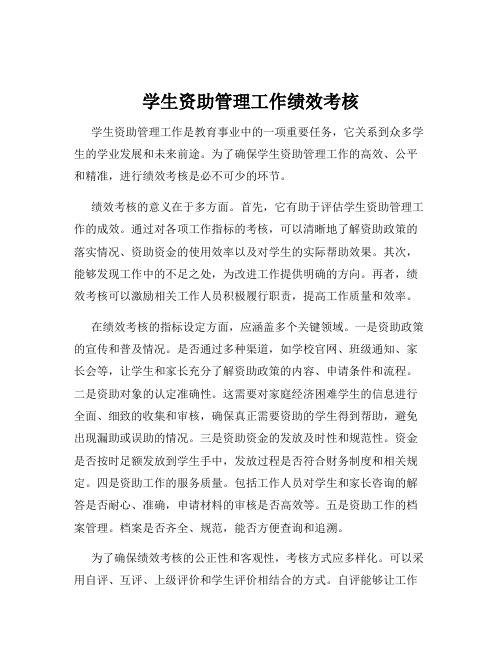 学生资助管理工作绩效考核

学生资助管理工作是教育事业中的一项重要任务，它关系到众多学生的学业发展和未来前途。为了确保学生资助管理工作的高效、公平和精准，进行绩效考核是必不可少的环节。

绩效考核的意义在于多方面。首先，它有助于评估学生资助管理工作的成效。通过对各项工作指标的考核，可以清晰地了解资助政策的落实情况、资助资金的使用效率以及对学生的实际帮助效果。其次，能够发现工作中的不足之处，为改进工作提供明确的方向。再者，绩效考核可以激励相关工作人员积极履行职责，提高工作质量和效率。

在绩效考核的指标设定方面，应涵盖多个关键领域。一是资助政策的宣传和普及情况。是否通过多种渠道，如学校官网、班级通知、家长会等，让学生和家长充分了解资助政策的内容、申请条件和流程。二是资助对象的认定准确性。这需要对家庭经济困难学生的信息进行全面、细致的收集和审核，确保真正需要资助的学生得到帮助，避免出现漏助或误助的情况。三是资助资金的发放及时性和规范性。资金是否按时足额发放到学生手中，发放过程是否符合财务制度和相关规定。四是资助工作的服务质量。包括工作人员对学生和家长咨询的解答是否耐心、准确，申请材料的审核是否高效等。五是资助工作的档案管理。档案是否齐全、规范，能否方便查询和追溯。

为了确保绩效考核的公正性和客观性，考核方式应多样化。可以采用自评、互评、上级评价和学生评价相结合的方式。自评能够让工作